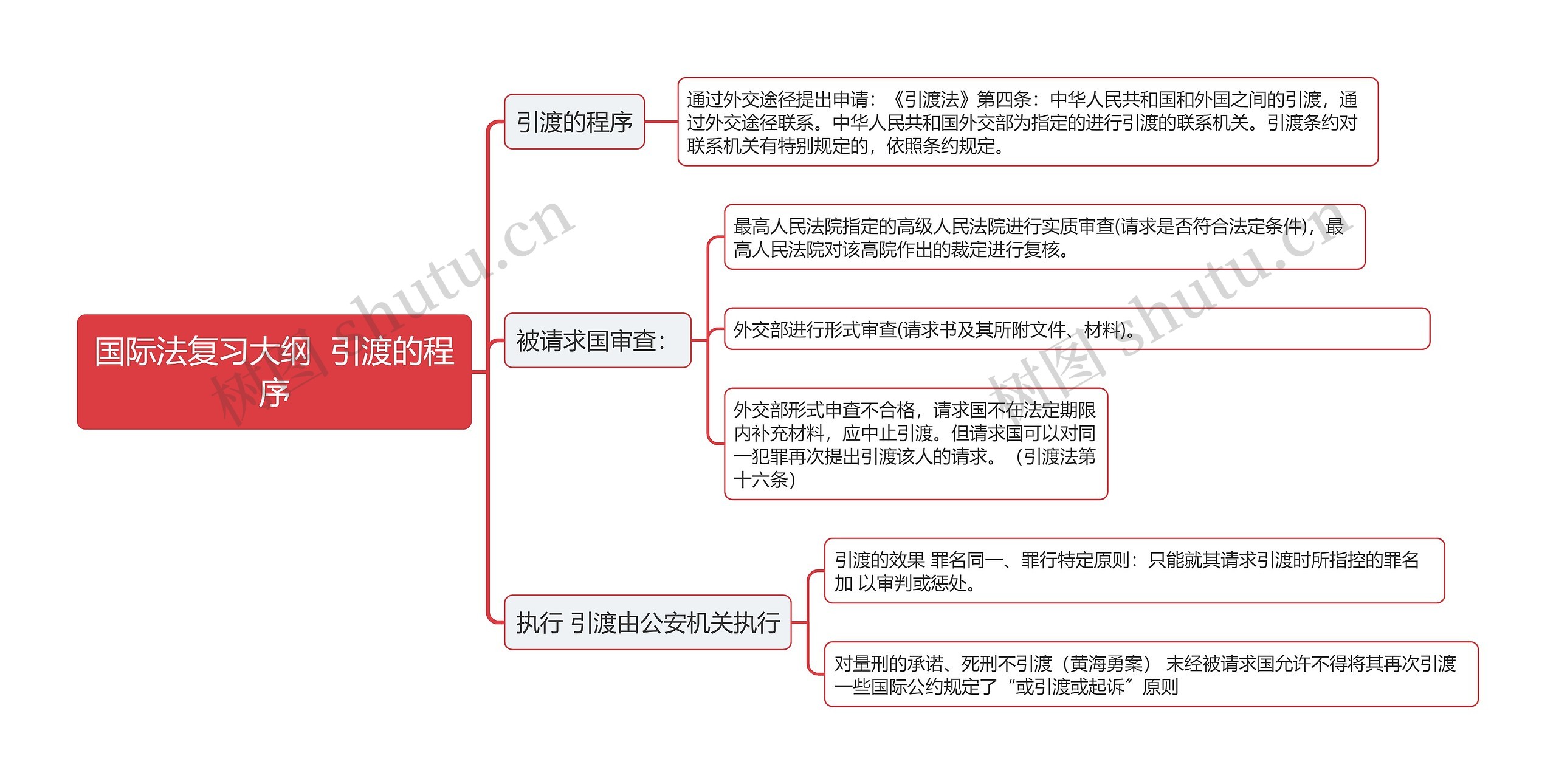 国际法复习大纲 引渡的程序

引渡的程序

通过外交途径提出申请：《引渡法》第四条：中华人民共和国和外国之间的引渡，通过外交途径联系。中华人民共和国外交部为指定的进行引渡的联系机关。引渡条约对联系机关有特别规定的，依照条约规定。

被请求国审查：

最高人民法院指定的高级人民法院进行实质审查(请求是否符合法定条件)，最高人民法院对该高院作出的裁定进行复核。

外交部进行形式审查(请求书及其所附文件、材料)。

外交部形式申查不合格，请求国不在法定期限内补充材料，应中止引渡。但请求国可以对同一犯罪再次提出引渡该人的请求。（引渡法第十六条）

执行 引渡由公安机关执行

引渡的效果 罪名同一、罪行特定原则：只能就其请求引渡时所指控的罪名加 以审判或惩处。

对量刑的承诺、死刑不引渡（黄海勇案） 未经被请求国允许不得将其再次引渡 一些国际公约规定了“或引渡或起诉”原则

树图 shutu.cn

树图 shutu.cn